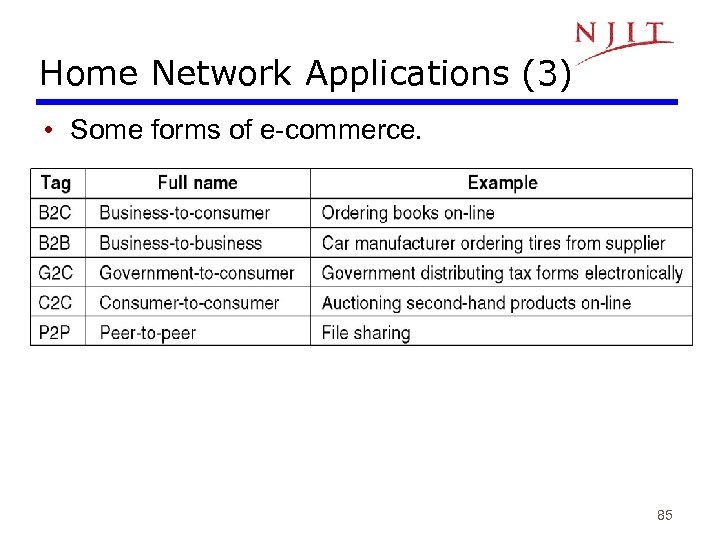 NJIT

Home Network Applications (3)

• Some forms of e-commerce.

| Tag | Full name | Example |
|---|---|---|
| B2C | Business-to-consumer | Ordering books on-line |
| B2B | Business-to-business | Car manufacturer ordering tires from supplier |
| G2C | Government-to-consumer | Government distributing tax forms electronically |
| C2C | Consumer-to-consumer | Auctioning second-hand products on-line |
| P2P | Peer-to-peer | File sharing |

85